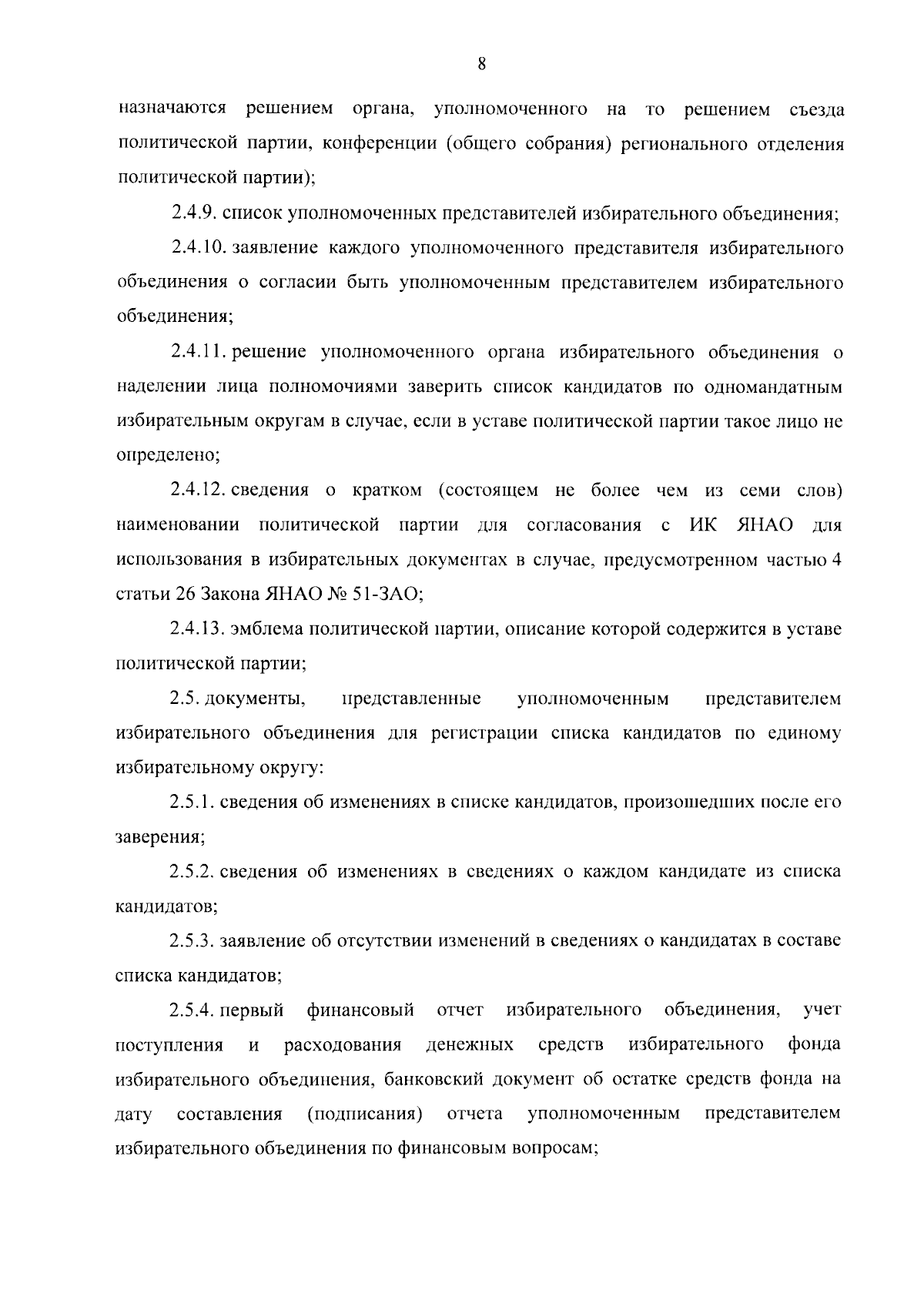 8

назначаются решением органа, уполномоченного на то решением съезда политической партии, конференции (общего собрания) регионального отделения политической партии);

2.4.9. список уполномоченных представителей избирательного объединения;

2.4.10. заявление каждого уполномоченного представителя избирательного объединения о согласии быть уполномоченным представителем избирательного объединения;

2.4.11. решение уполномоченного органа избирательного объединения о наделении лица полномочиями заверить список кандидатов по одномандатным избирательным округам в случае, если в уставе политической партии такое лицо не определено;

2.4.12. сведения о кратком (состоящем не более чем из семи слов) наименовании политической партии для согласования с ИК ЯНАО для использования в избирательных документах в случае, предусмотренном частью 4 статьи 26 Закона ЯНАО № 51-ЗАО;

2.4.13. эмблема политической партии, описание которой содержится в уставе политической партии;

2.5. документы, представленные уполномоченным представителем избирательного объединения для регистрации списка кандидатов по единому избирательному округу:

2.5.1. сведения об изменениях в списке кандидатов, произошедших после его заверения;

2.5.2. сведения об изменениях в сведениях о каждом кандидате из списка кандидатов;

2.5.3. заявление об отсутствии изменений в сведениях о кандидатах в составе списка кандидатов;

2.5.4. первый финансовый отчет избирательного объединения, учет поступления и расходования денежных средств избирательного фонда избирательного объединения, банковский документ об остатке средств фонда на дату составления (подписания) отчета уполномоченным представителем избирательного объединения по финансовым вопросам;